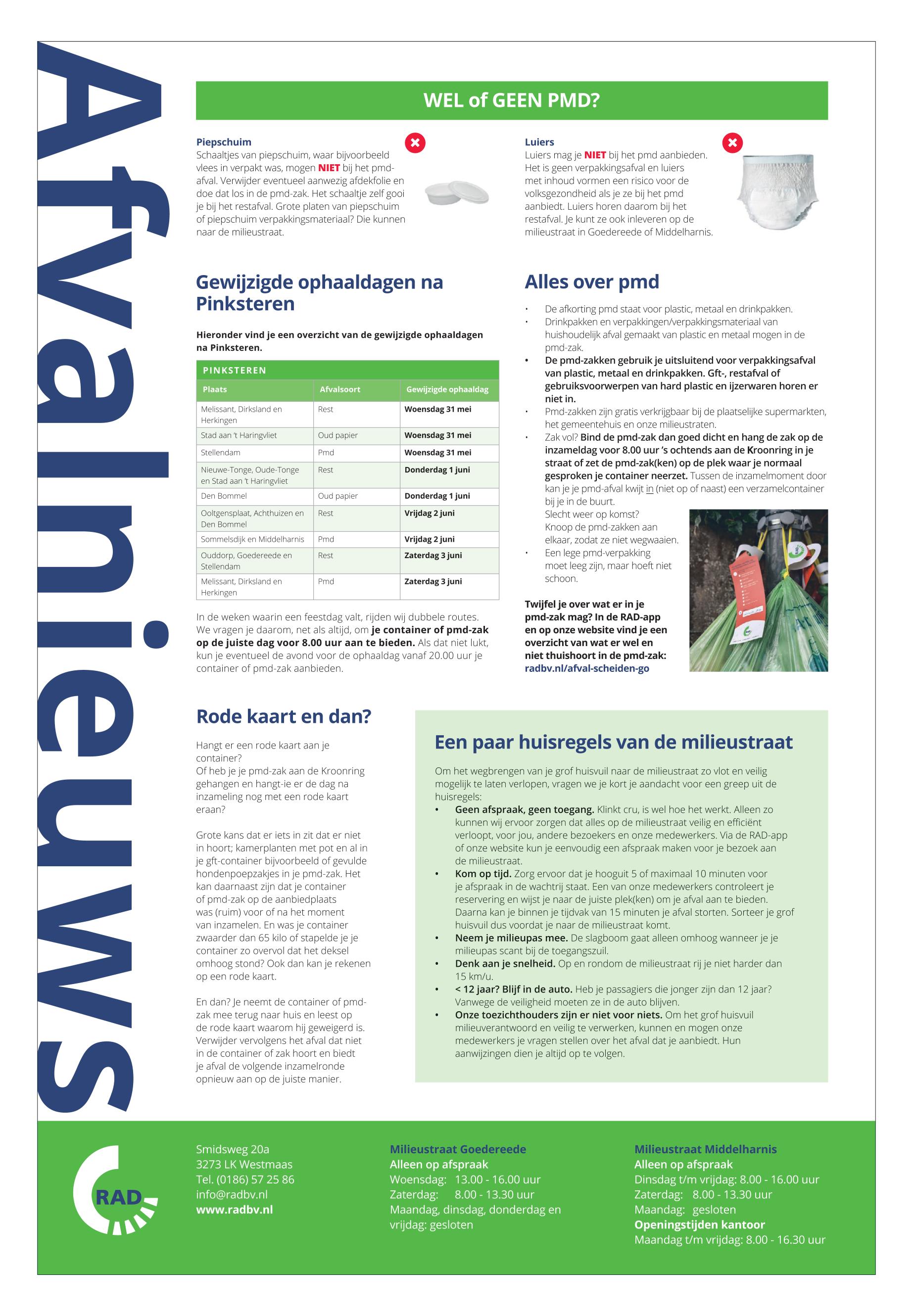 Afvalnieuws

WEL of GEEN PMD?

Piepschuim
Schaaltjes van piepschuim, waar bijvoorbeeld vlees in verpakt was, mogen NIET bij het pmd-afval. Verwijder eventueel aanwezig afdekfolie en doe dat los in de pmd-zak. Het schaaltje zelf gooi je bij het restafval. Grote platen van piepschuim of piepschuim verpakkingsmateriaal? Die kunnen naar de milieustraat.

Luiers
Luiers mag je NIET bij het pmd aanbieden. Het is geen verpakkingsafval en luiers met inhoud vormen een risico voor de volksgezondheid als je ze bij het pmd aanbiedt. Luiers horen daarom bij het restafval. Je kunt ze ook inleveren op de milieustraat in Goedereede of Middelharnis.

Gewijzigde ophaaldagen na Pinksteren

Hieronder vind je een overzicht van de gewijzigde ophaaldagen na Pinksteren.

PINKSTEREN

| Plaats | Afvalsoort | Gewijzigde ophaaldag |
|---|---|---|
| Melissant, Dirksland en Herkingen | Rest | Woensdag 31 mei |
| Stad aan 't Haringvliet | Oud papier | Woensdag 31 mei |
| Stellendam | Pmd | Woensdag 31 mei |
| Nieuwe-Tonge, Oude-Tonge en Stad aan 't Haringvliet | Rest | Donderdag 1 juni |
| Den Bommel | Oud papier | Donderdag 1 juni |
| Ooltgensplaat, Achthuizen en Den Bommel | Rest | Vrijdag 2 juni |
| Sommelsdijk en Middelharnis | Pmd | Vrijdag 2 juni |
| Ouddorp, Goedereede en Stellendam | Rest | Zaterdag 3 juni |
| Melissant, Dirksland en Herkingen | Pmd | Zaterdag 3 juni |

In de weken waarin een feestdag valt, rijden wij dubbele routes. We vragen je daarom, net als altijd, om je container of pmd-zak op de juiste dag voor 8.00 uur aan te bieden. Als dat niet lukt, kun je eventueel de avond voor de ophaaldag vanaf 20.00 uur je container of pmd-zak aanbieden.

Alles over pmd

• De afkorting pmd staat voor plastic, metaal en drinkpakken.
• Drinkpakken en verpakkingen/verpakkingsmateriaal van huishoudelijk afval gemaakt van plastic en metaal mogen in de pmd-zak.
• De pmd-zakken gebruik je uitsluitend voor verpakkingsafval van plastic, metaal en drinkpakken. Gft-, restafval of gebruiksvoorwerpen van hard plastic en ijzerwaren horen er niet in.
• Pmd-zakken zijn gratis verkrijgbaar bij de plaatselijke supermarkten, het gemeentehuis en onze milieustraten.
• Zak vol? Bind de pmd-zak dan goed dicht en hang de zak op de inzameldag voor 8.00 uur 's ochtends aan de Kroonring in je straat of zet de pmd-zak(ken) op de plek waar je normaal gesproken je container neerzet. Tussen de inzamelmoment door kan je je pmd-afval kwijt in (niet op of naast) een verzamelcontainer bij je in de buurt.
Slecht weer op komst? Knoop de pmd-zakken aan elkaar, zodat ze niet wegwaaien.
• Een lege pmd-verpakking moet leeg zijn, maar hoeft niet schoon.

Twijfel je over wat er in je pmd-zak mag? In de RAD-app en op onze website vind je een overzicht van wat er wel en niet thuishoort in de pmd-zak: radbv.nl/afval-scheiden-go

Rode kaart en dan?

Hangt er een rode kaart aan je container?
Of heb je je pmd-zak aan de Kroonring gehangen en hangt-ie er de dag na inzameling nog met een rode kaart eraan?

Grote kans dat er iets in zit dat er niet in hoort; kamerplanten met pot en al in je gft-container bijvoorbeeld of gevulde hondenpoepzakjes in je pmd-zak. Het kan daarnaast zijn dat je container of pmd-zak op de aanbiedplaats was (ruim) voor of na het moment van inzamelen. En was je container zwaarder dan 65 kilo of stapelde je je container zo overvol dat het deksel omhoog stond? Ook dan kan je rekenen op een rode kaart.

En dan? Je neemt de container of pmd-zak mee terug naar huis en leest op de rode kaart waarom hij geweigerd is. Verwijder vervolgens het afval dat niet in de container of zak hoort en biedt je afval de volgende inzamelronde opnieuw aan op de juiste manier.

Een paar huisregels van de milieustraat

Om het wegbrengen van je grof huisvuil naar de milieustraat zo vlot en veilig mogelijk te laten verlopen, vragen we je kort je aandacht voor een greep uit de huisregels:
• Geen afspraak, geen toegang. Klinkt cru, is wel hoe het werkt. Alleen zo kunnen wij ervoor zorgen dat alles op de milieustraat veilig en efficiënt verloopt, voor jou, andere bezoekers en onze medewerkers. Via de RAD-app of onze website kun je eenvoudig een afspraak maken voor je bezoek aan de milieustraat.
• Kom op tijd. Zorg ervoor dat je hooguit 5 of maximaal 10 minuten voor je afspraak in de wachtrij staat. Een van onze medewerkers controleert je reservering en wijst je naar de juiste plek(ken) om je afval aan te bieden. Daarna kan je binnen je tijdvak van 15 minuten je afval storten. Sorteer je grof huisvuil dus voordat je naar de milieustraat komt.
• Neem je milieupas mee. De slagboom gaat alleen omhoog wanneer je je milieupas scant bij de toegangszuil.
• Denk aan je snelheid. Op en rondom de milieustraat rij je niet harder dan 15 km/u.
• < 12 jaar? Blijf in de auto. Heb je passagiers die jonger zijn dan 12 jaar? Vanwege de veiligheid moeten ze in de auto blijven.
• Onze toezichthouders zijn er niet voor niets. Om het grof huisvuil milieuverantwoord en veilig te verwerken, kunnen en mogen onze medewerkers je vragen stellen over het afval dat je aanbiedt. Hun aanwijzingen dien je altijd op te volgen.

RAD

Smidsweg 20a
3273 LK Westmaas
Tel. (0186) 57 25 86
info@radbv.nl
www.radbv.nl

Milieustraat Goedereede
Alleen op afspraak
Woensdag: 13.00 - 16.00 uur
Zaterdag: 8.00 - 13.30 uur
Maandag, dinsdag, donderdag en vrijdag: gesloten

Milieustraat Middelharnis
Alleen op afspraak
Dinsdag t/m vrijdag: 8.00 - 16.00 uur
Zaterdag: 8.00 - 13.30 uur
Maandag: gesloten
Openingstijden kantoor
Maandag t/m vrijdag: 8.00 - 16.30 uur